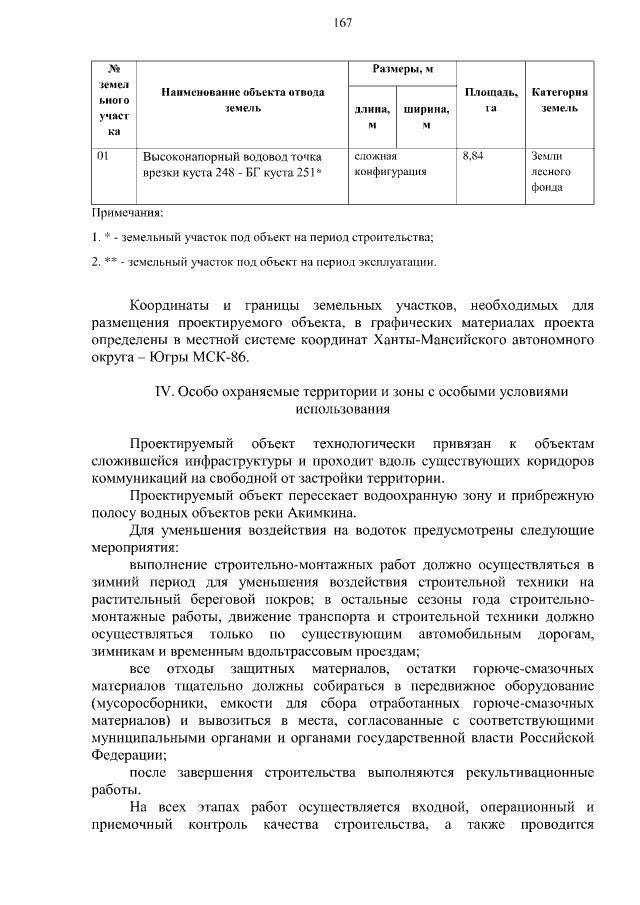 167

| № земельного участка | Наименование объекта отвода земель | Размеры, м длина, м | Размеры, м ширина, м | Площадь, га | Категория земель |
|---|---|---|---|---|---|
| 01 | Высоконапорный водовод точка врезки куста 248 - БГ куста 251* | сложная конфигурация | | 8,84 | Земли лесного фонда |

Примечания:

1. * - земельный участок под объект на период строительства;

2. ** - земельный участок под объект на период эксплуатации.

Координаты и границы земельных участков, необходимых для размещения проектируемого объекта, в графических материалах проекта определены в местной системе координат Ханты-Мансийского автономного округа – Югры МСК-86.

IV. Особо охраняемые территории и зоны с особыми условиями использования

Проектируемый объект технологически привязан к объектам сложившейся инфраструктуры и проходит вдоль существующих коридоров коммуникаций на свободной от застройки территории.

Проектируемый объект пересекает водоохранную зону и прибрежную полосу водных объектов реки Акимкина.

Для уменьшения воздействия на водоток предусмотрены следующие мероприятия:

выполнение строительно-монтажных работ должно осуществляться в зимний период для уменьшения воздействия строительной техники на растительный береговой покров; в остальные сезоны года строительно-монтажные работы, движение транспорта и строительной техники должно осуществляться только по существующим автомобильным дорогам, зимникам и временным вдольтрассовым проездам;

все отходы защитных материалов, остатки горюче-смазочных материалов тщательно должны собираться в передвижное оборудование (мусоросборники, емкости для сбора отработанных горюче-смазочных материалов) и вывозиться в места, согласованные с соответствующими муниципальными органами и органами государственной власти Российской Федерации;

после завершения строительства выполняются рекультивационные работы.

На всех этапах работ осуществляется входной, операционный и приемочный контроль качества строительства, а также проводится